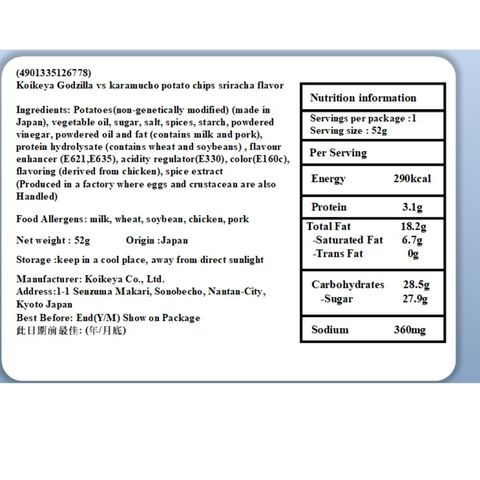 (4901335126778)
Koikeya Godzilla vs karamucho potato chips sriracha flavor

Ingredients: Potatoes(non-genetically modified) (made in Japan), vegetable oil, sugar, salt, spices, starch, powdered vinegar, powdered oil and fat (contains milk and pork), protein hydrolysate (contains wheat and soybeans) , flavour enhancer (E621,E635), acidity regulator(E330), color(E160c), flavoring (derived from chicken), spice extract
(Produced in a factory where eggs and crustacean are also Handled)

Food Allergens: milk, wheat, soybean, chicken, pork

Net weight : 52g Origin :Japan

Storage :keep in a cool place, away from direct sunlight

Manufacturer: Koikeya Co., Ltd.
Address:1-1 Senzuma Makari, Sonobecho, Nantan-City, Kyoto Japan
Best Before: End(Y/M) Show on Package
此日期前最佳: (年/月底)

Nutrition information

Servings per package :1
Serving size : 52g

Per Serving

Energy 290kcal

Protein 3.1g

Total Fat 18.2g
-Saturated Fat 6.7g
-Trans Fat 0g

Carbohydrates 28.5g
-Sugar 27.9g

Sodium 360mg